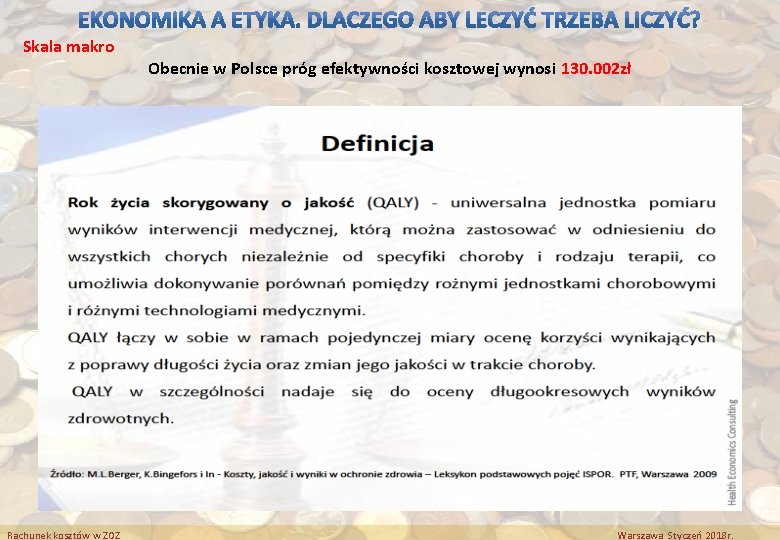 EKONOMIKA A ETYKA. DLACZEGO ABY LECZYĆ TRZEBA LICZYĆ?

Skala makro

Obecnie w Polsce próg efektywności kosztowej wynosi 130.002zł

Definicja

Rok życia skorygowany o jakość (QALY) - uniwersalna jednostka pomiaru wyników interwencji medycznej, którą można zastosować w odniesieniu do wszystkich chorych niezależnie od specyfiki choroby i rodzaju terapii, co umożliwia dokonywanie porównań pomiędzy rożnymi jednostkami chorobowymi i różnymi technologiami medycznymi.
QALY łączy w sobie w ramach pojedynczej miary ocenę korzyści wynikających z poprawy długości życia oraz zmian jego jakości w trakcie choroby.
QALY w szczególności nadaje się do oceny długookresowych wyników zdrowotnych.

Źródło: M.L.Berger, K.Bingefors i In - Koszty, jakość i wyniki w ochronie zdrowia – Leksykon podstawowych pojęć ISPOR. PTF, Warszawa 2009

Health Economics Consulting

Rachunek kosztów w ZOZ

Warszawa Styczeń 2018r.